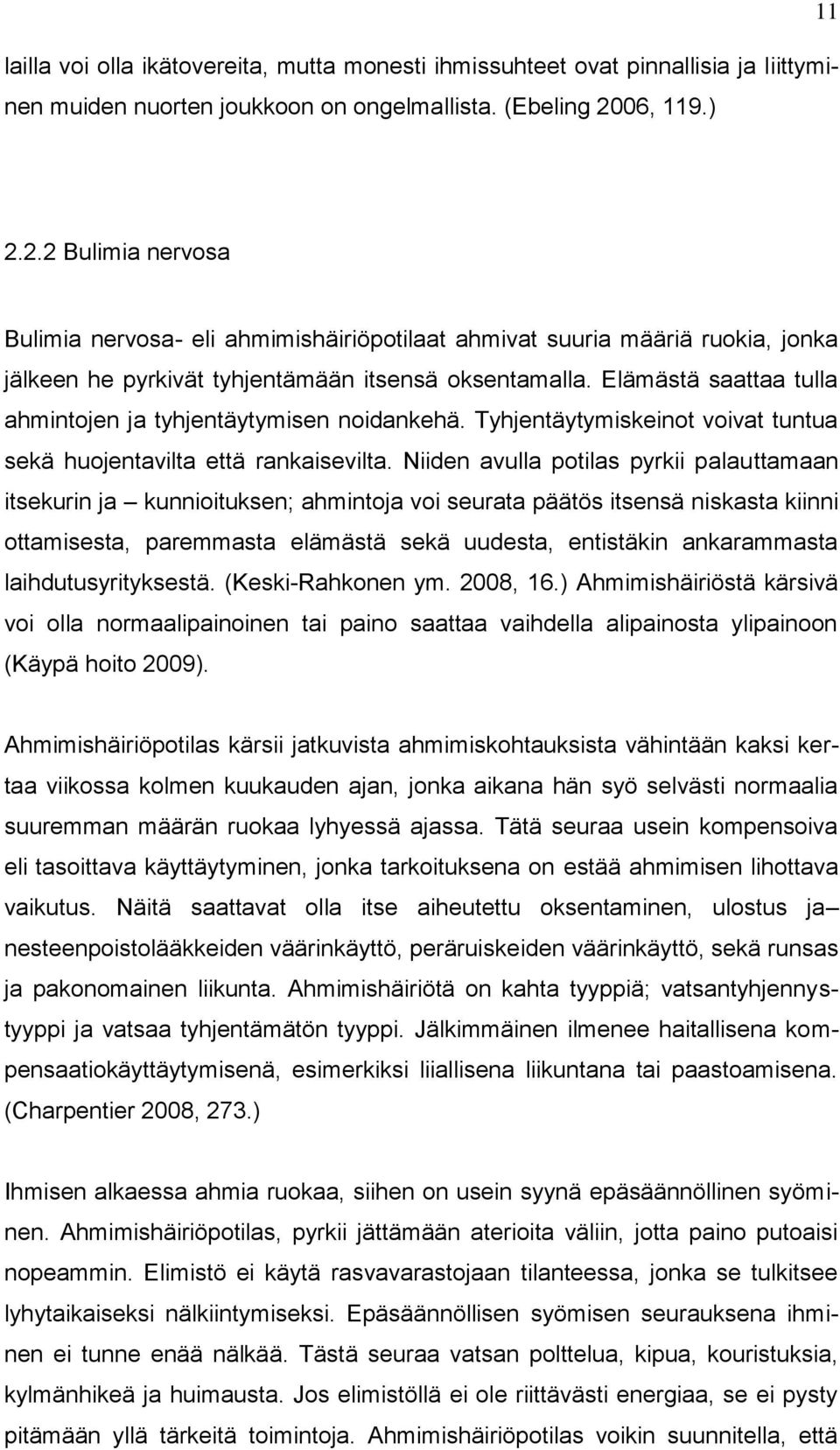 11

lailla voi olla ikätovereita, mutta monesti ihmissuhteet ovat pinnallisia ja liittyminen muiden nuorten joukkoon on ongelmallista. (Ebeling 2006, 119.)

2.2.2 Bulimia nervosa

Bulimia nervosa- eli ahmimishäiriöpotilaat ahmivat suuria määriä ruokia, jonka jälkeen he pyrkivät tyhjentämään itsensä oksentamalla. Elämästä saattaa tulla ahmintojen ja tyhjentäytymisen noidankehä. Tyhjentäytymiskeinot voivat tuntua sekä huojentavilta että rankaisevilta. Niiden avulla potilas pyrkii palauttamaan itsekurin ja – kunnioituksen; ahmintoja voi seurata päätös itsensä niskasta kiinni ottamisesta, paremmasta elämästä sekä uudesta, entistäkin ankarammasta laihdutusyrityksestä. (Keski-Rahkonen ym. 2008, 16.) Ahmimishäiriöstä kärsivä voi olla normaalipainoinen tai paino saattaa vaihdella alipainosta ylipainoon (Käypä hoito 2009).

Ahmimishäiriöpotilas kärsii jatkuvista ahmimiskohtauksista vähintään kaksi kertaa viikossa kolmen kuukauden ajan, jonka aikana hän syö selvästi normaalia suuremman määrän ruokaa lyhyessä ajassa. Tätä seuraa usein kompensoiva eli tasoittava käyttäytyminen, jonka tarkoituksena on estää ahmimisen lihottava vaikutus. Näitä saattavat olla itse aiheutettu oksentaminen, ulostus ja– nesteenpoistolääkkeiden väärinkäyttö, peräruiskeiden väärinkäyttö, sekä runsas ja pakonomainen liikunta. Ahmimishäiriötä on kahta tyyppiä; vatsantyhjennystyyppi ja vatsaa tyhjentämätön tyyppi. Jälkimmäinen ilmenee haitallisena kompensaatiokäyttäytymisenä, esimerkiksi liiallisena liikuntana tai paastoamisena. (Charpentier 2008, 273.)

Ihmisen alkaessa ahmia ruokaa, siihen on usein syynä epäsäännöllinen syöminen. Ahmimishäiriöpotilas, pyrkii jättämään aterioita väliin, jotta paino putoaisi nopeammin. Elimistö ei käytä rasvavarastojaan tilanteessa, jonka se tulkitsee lyhytaikaiseksi nälkiintymiseksi. Epäsäännöllisen syömisen seurauksena ihminen ei tunne enää nälkää. Tästä seuraa vatsan polttelua, kipua, kouristuksia, kylmänhikeä ja huimausta. Jos elimistöllä ei ole riittävästi energiaa, se ei pysty pitämään yllä tärkeitä toimintoja. Ahmimishäiriöpotilas voikin suunnitella, että